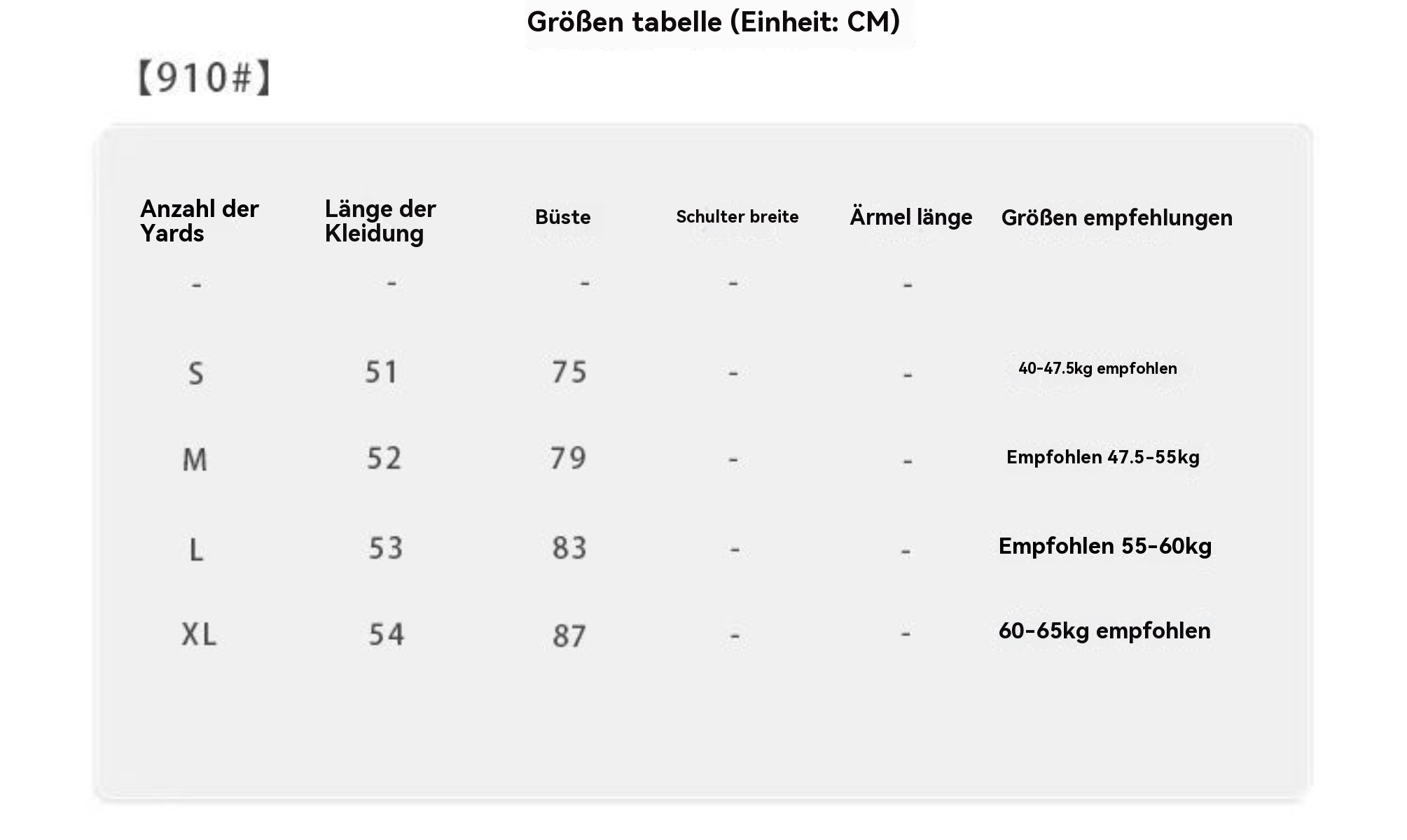 Größen tabelle (Einheit: CM)

【910#】

| Anzahl der Yards | Länge der Kleidung | Büste | Schulter breite | Ärmel länge | Größen empfehlungen |
|---|---|---|---|---|---|
| - | - | - | - | - | |
| S | 51 | 75 | - | - | 40-47.5kg empfohlen |
| M | 52 | 79 | - | - | Empfohlen 47.5-55kg |
| L | 53 | 83 | - | - | Empfohlen 55-60kg |
| XL | 54 | 87 | - | - | 60-65kg empfohlen |